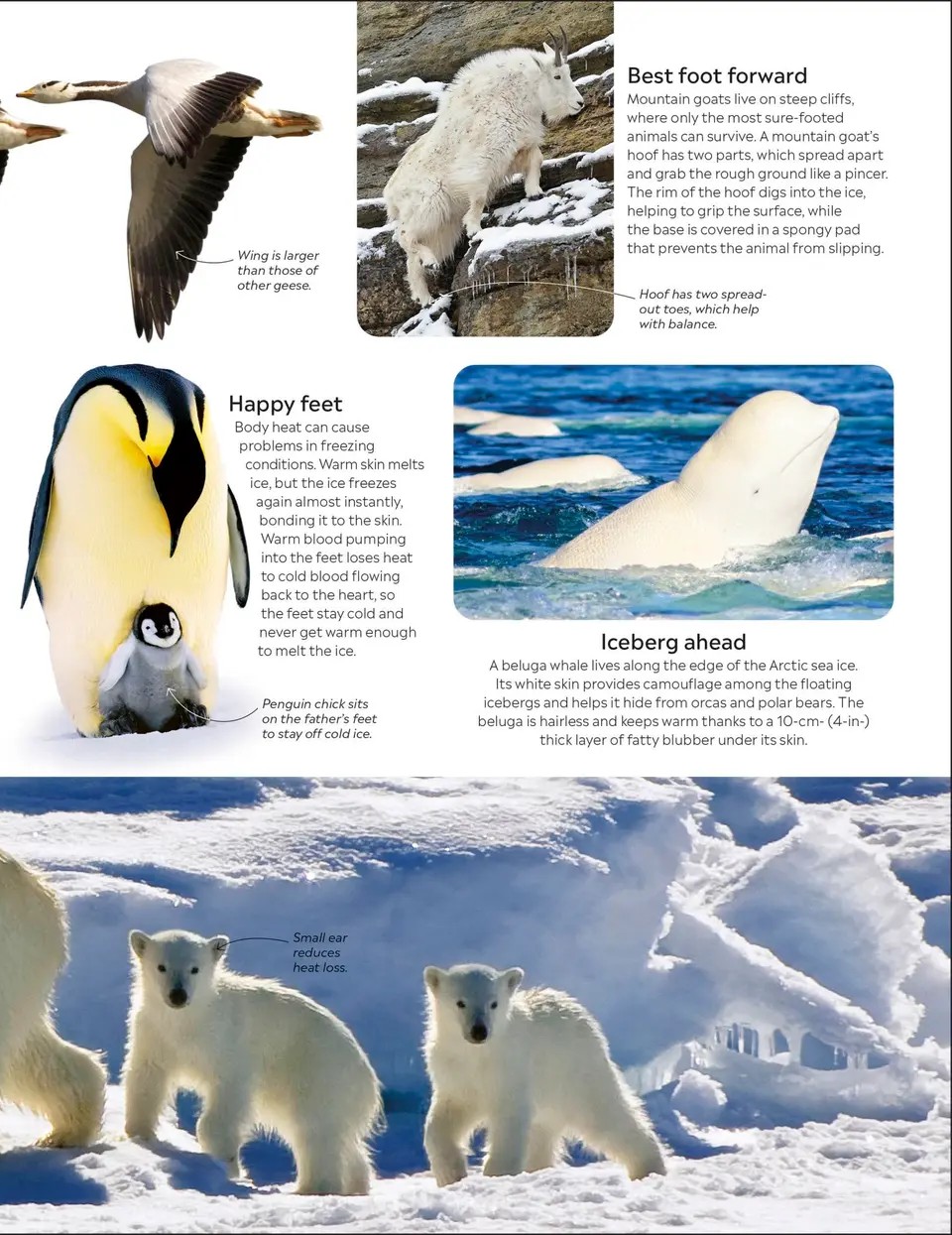 Wing is larger than those of other geese.

Best foot forward
Mountain goats live on steep cliffs, where only the most sure-footed animals can survive. A mountain goat's hoof has two parts, which spread apart and grab the rough ground like a pincer. The rim of the hoof digs into the ice, helping to grip the surface, while the base is covered in a spongy pad that prevents the animal from slipping.

Hoof has two spread-out toes, which help with balance.

Happy feet
Body heat can cause problems in freezing conditions. Warm skin melts ice, but the ice freezes again almost instantly, bonding it to the skin. Warm blood pumping into the feet loses heat to cold blood flowing back to the heart, so the feet stay cold and never get warm enough to melt the ice.

Penguin chick sits on the father's feet to stay off cold ice.

Iceberg ahead
A beluga whale lives along the edge of the Arctic sea ice. Its white skin provides camouflage among the floating icebergs and helps it hide from orcas and polar bears. The beluga is hairless and keeps warm thanks to a 10-cm- (4-in-) thick layer of fatty blubber under its skin.

Small ear reduces heat loss.